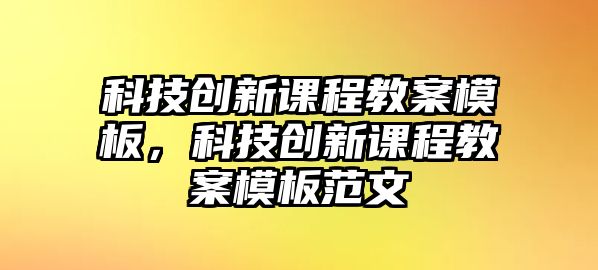 科技创新课程教案模板，科技创新课程教案模板范文